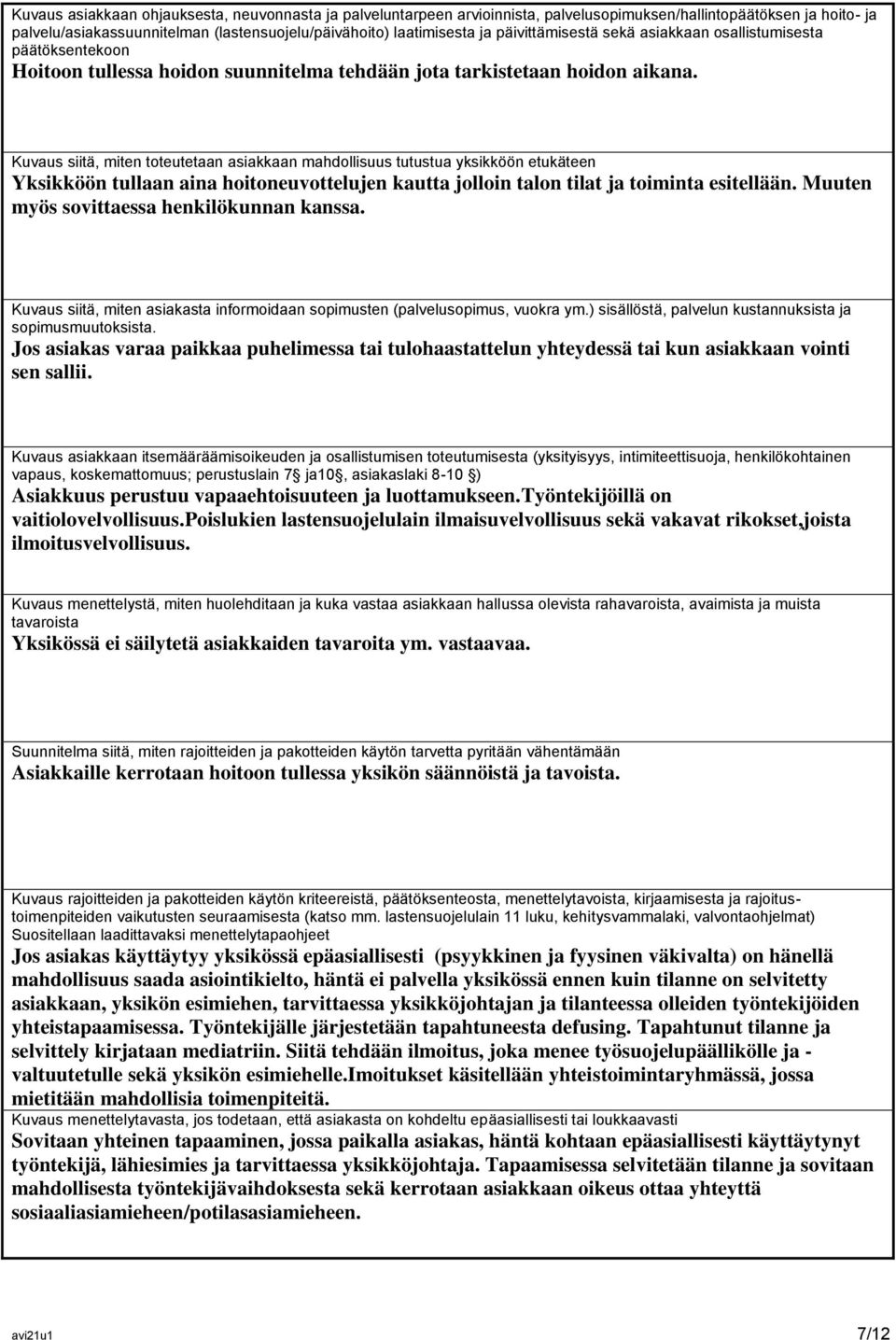 Kuvaus asiakkaan ohjauksesta, neuvonnasta ja palveluntarpeen arvioinnista, palvelusopimuksen/hallintopäätöksen ja hoito- ja palvelu/asiakassuunnitelman (lastensuojelu/päivähoito) laatimisesta ja päivittämisestä sekä asiakkaan osallistumisesta päätöksentekoon
Hoitoon tullessa hoidon suunnitelma tehdään jota tarkistetaan hoidon aikana.

Kuvaus siitä, miten toteutetaan asiakkaan mahdollisuus tutustua yksikköön etukäteen
Yksikköön tullaan aina hoitoneuvottelujen kautta jolloin talon tilat ja toiminta esitellään. Muuten myös sovittaessa henkilökunnan kanssa.

Kuvaus siitä, miten asiakasta informoidaan sopimusten (palvelusopimus, vuokra ym.) sisällöstä, palvelun kustannuksista ja sopimusmuutoksista.
Jos asiakas varaa paikkaa puhelimessa tai tulohaastattelun yhteydessä tai kun asiakkaan vointi sen sallii.

Kuvaus asiakkaan itsemääräämisoikeuden ja osallistumisen toteutumisesta (yksityisyys, intimiteettisuoja, henkilökohtainen vapaus, koskemattomuus; perustuslain 7§ ja10§, asiakaslaki 8-10 §)
Asiakkuus perustuu vapaaehtoisuuteen ja luottamukseen.Työntekijöillä on vaitiolovelvollisuus.Poislukien lastensuojelulain ilmaisuvelvollisuus sekä vakavat rikokset,joista ilmoitusvelvollisuus.

Kuvaus menettelystä, miten huolehditaan ja kuka vastaa asiakkaan hallussa olevista rahavaroista, avaimista ja muista tavaroista
Yksikössä ei säilytetä asiakkaiden tavaroita ym. vastaavaa.

Suunnitelma siitä, miten rajoitteiden ja pakotteiden käytön tarvetta pyritään vähentämään
Asiakkaille kerrotaan hoitoon tullessa yksikön säännöistä ja tavoista.

Kuvaus rajoitteiden ja pakotteiden käytön kriteereistä, päätöksenteosta, menettelytavoista, kirjaamisesta ja rajoitustoimenpiteiden vaikutusten seuraamisesta (katso mm. lastensuojelulain 11 luku, kehitysvammalaki, valvontaohjelmat) Suositellaan laadittavaksi menettelytapaohjeet
Jos asiakas käyttäytyy yksikössä epäasiallisesti (psyykkinen ja fyysinen väkivalta) on hänellä mahdollisuus saada asiointikielto, häntä ei palvella yksikössä ennen kuin tilanne on selvitetty asiakkaan, yksikön esimiehen, tarvittaessa yksikköjohtajan ja tilanteessa olleiden työntekijöiden yhteistapaamisessa. Työntekijälle järjestetään tapahtuneesta defusing. Tapahtunut tilanne ja selvittely kirjataan mediatriin. Siitä tehdään ilmoitus, joka menee työsuojelupäällikölle ja -valtuutetulle sekä yksikön esimiehelle.Imoitukset käsitellään yhteistoimintaryhmässä, jossa mietitään mahdollisia toimenpiteitä.
Kuvaus menettelytavasta, jos todetaan, että asiakasta on kohdeltu epäasiallisesti tai loukkaavasti
Sovitaan yhteinen tapaaminen, jossa paikalla asiakas, häntä kohtaan epäasiallisesti käyttäytynyt työntekijä, lähiesimies ja tarvittaessa yksikköjohtaja. Tapaamisessa selvitetään tilanne ja sovitaan mahdollisesta työntekijävaihdoksesta sekä kerrotaan asiakkaan oikeus ottaa yhteyttä sosiaaliasiamieheen/potilasasiamieheen.

avi21u1 7/12